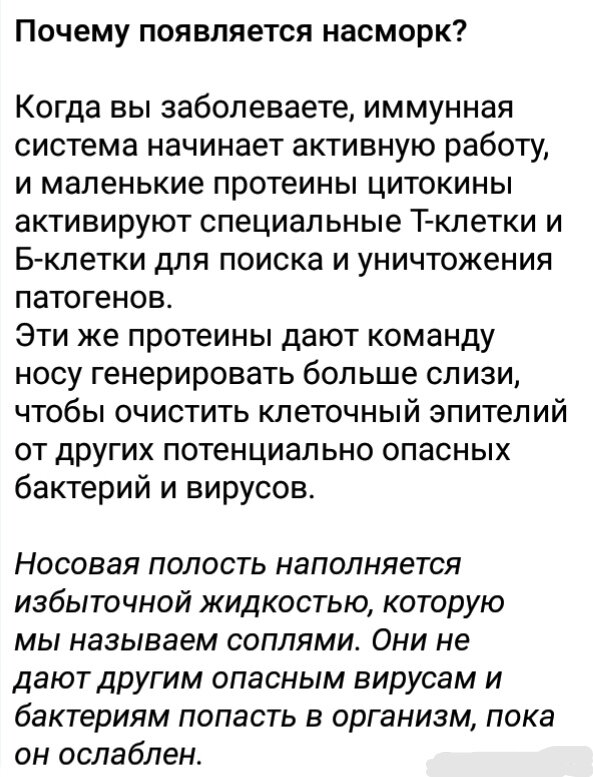 Почему появляется насморк?

Когда вы заболеваете, иммунная система начинает активную работу, и маленькие протеины цитокины активируют специальные Т-клетки и Б-клетки для поиска и уничтожения патогенов.
Эти же протеины дают команду носу генерировать больше слизи, чтобы очистить клеточный эпителий от других потенциально опасных бактерий и вирусов.

Носовая полость наполняется избыточной жидкостью, которую мы называем соплями. Они не дают другим опасным вирусам и бактериям попасть в организм, пока он ослаблен.